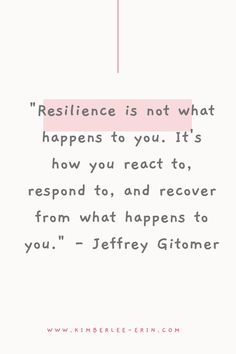 "Resilience is not what happens to you. It's how you react to, respond to, and recover from what happens to you." - Jeffrey Gitomer

WWW.KIMBERLEE-ERIN.COM